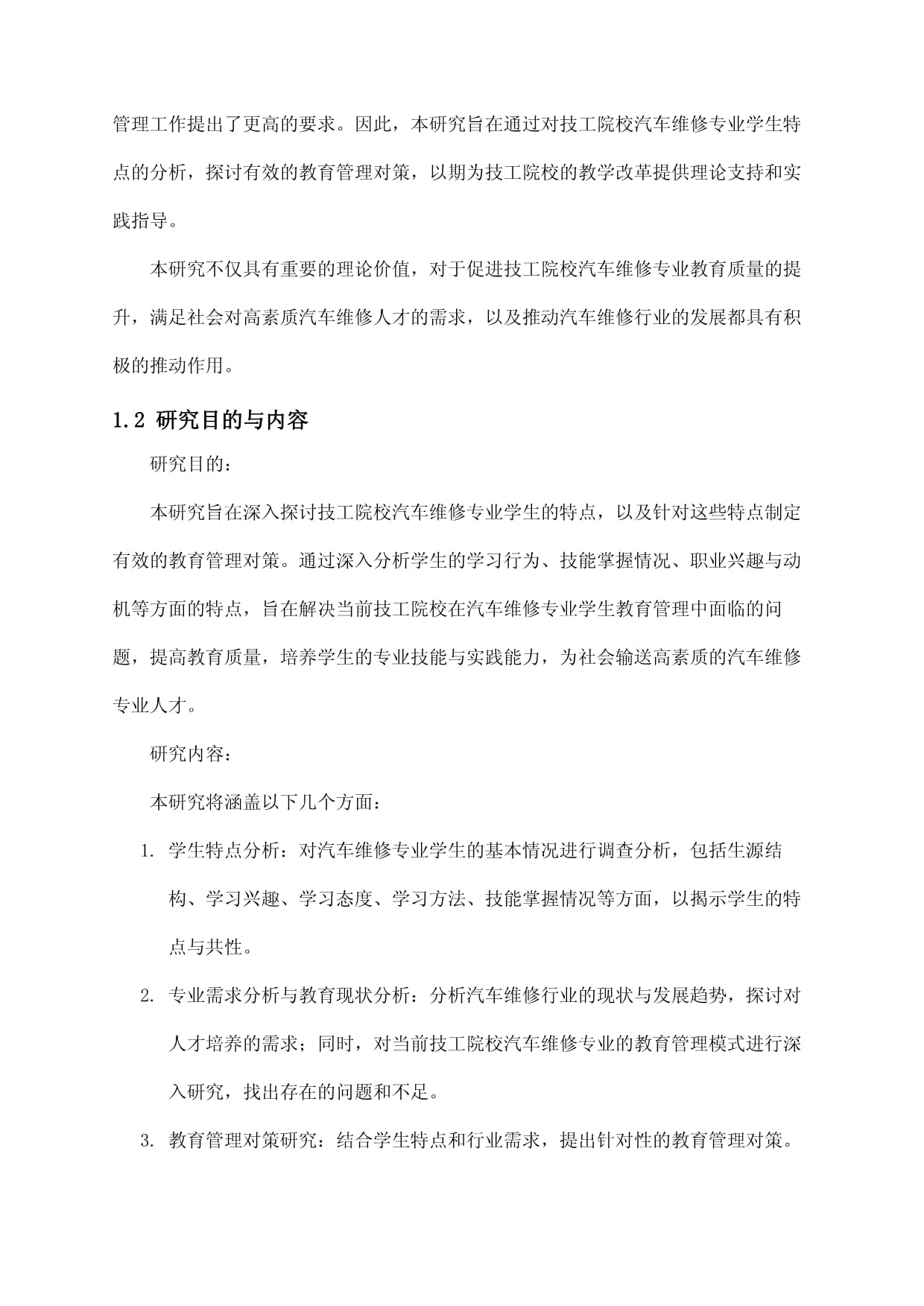 管理工作提出了更高的要求。因此，本研究旨在通过对技工院校汽车维修专业学生特点的分析，探讨有效的教育管理对策，以期为技工院校的教学改革提供理论支持和实践指导。

本研究不仅具有重要的理论价值，对于促进技工院校汽车维修专业教育质量的提升，满足社会对高素质汽车维修人才的需求，以及推动汽车维修行业的发展都具有积极的推动作用。

1.2 研究目的与内容

研究目的：

本研究旨在深入探讨技工院校汽车维修专业学生的特点，以及针对这些特点制定有效的教育管理对策。通过深入分析学生的学习行为、技能掌握情况、职业兴趣与动机等方面的特点，旨在解决当前技工院校在汽车维修专业学生教育管理中面临的问题，提高教育质量，培养学生的专业技能与实践能力，为社会输送高素质的汽车维修专业人才。

研究内容：

本研究将涵盖以下几个方面：

1. 学生特点分析：对汽车维修专业学生的基本情况进行调查分析，包括生源结构、学习兴趣、学习态度、学习方法、技能掌握情况等方面，以揭示学生的特点与共性。

2. 专业需求分析与教育现状分析：分析汽车维修行业的现状与发展趋势，探讨对人才培养的需求；同时，对当前技工院校汽车维修专业的教育管理模式进行深入研究，找出存在的问题和不足。

3. 教育管理对策研究：结合学生特点和行业需求，提出针对性的教育管理对策。